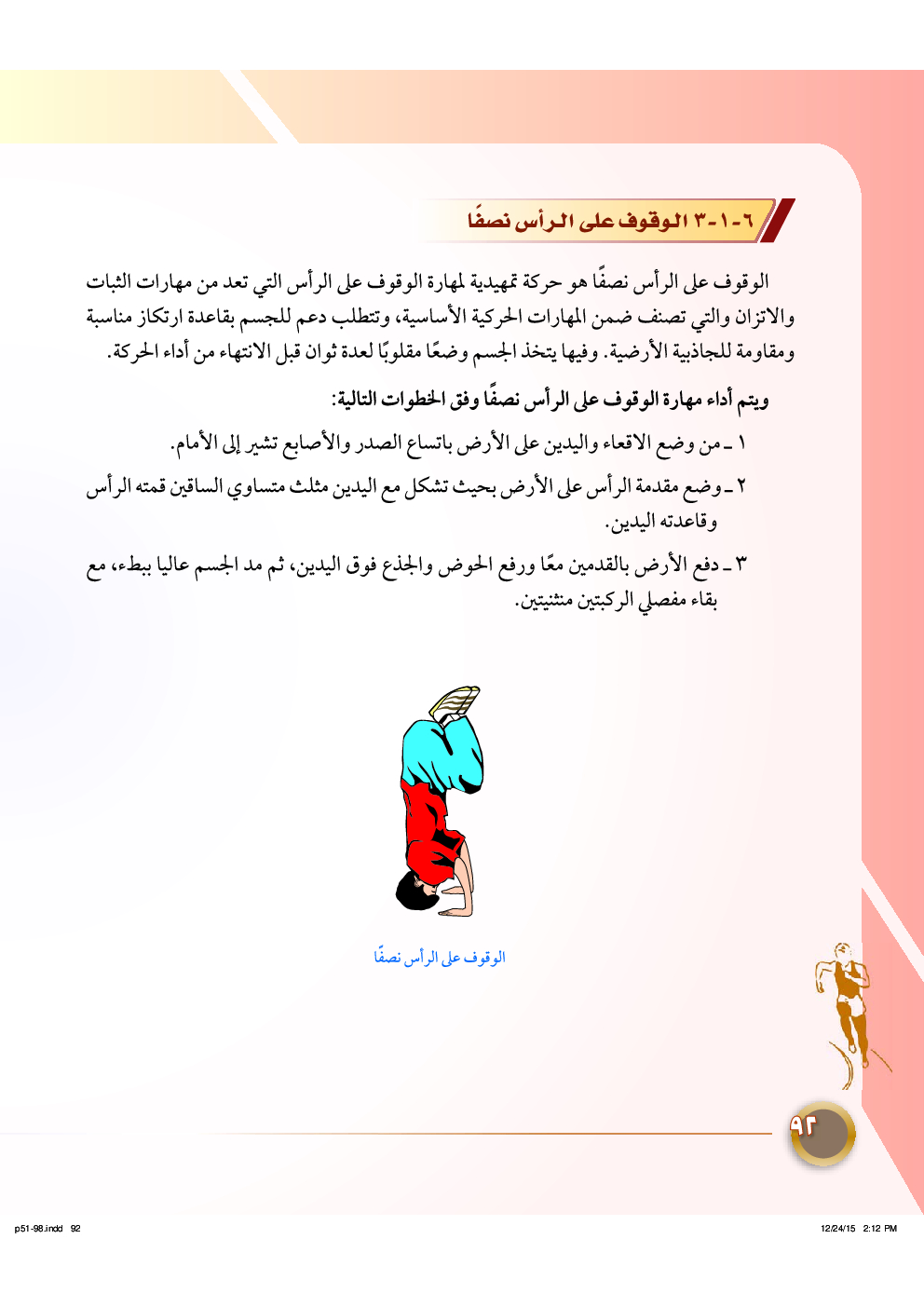 ٦-١-٣ الوقوف على الرأس نصفًا

الوقوف على الرأس نصفًا هو حركة تمهيدية لمهارة الوقوف على الرأس التي تعد من مهارات الثبات والاتزان والتي تصنف ضمن المهارات الحركية الأساسية، وتتطلب دعم للجسم بقاعدة ارتكاز مناسبة ومقاومة للجاذبية الأرضية. وفيها يتخذ الجسم وضعًا مقلوبًا لعدة ثوان قبل الانتهاء من أداء الحركة.

ويتم أداء مهارة الوقوف على الرأس نصفًا وفق الخطوات التالية:

١ ـ من وضع الاقعاء واليدين على الأرض باتساع الصدر والأصابع تشير إلى الأمام.

٢ ـ وضع مقدمة الرأس على الأرض بحيث تشكل مع اليدين مثلث متساوي الساقين قمته الرأس وقاعدته اليدين.

٣ ـ دفع الأرض بالقدمين معًا ورفع الحوض والجذع فوق اليدين، ثم مد الجسم عاليا ببطء، مع بقاء مفصلي الركبتين منثنيتين.

الوقوف على الرأس نصفًا

٩٢

p51-98.indd 92

12/24/15 2:12 PM